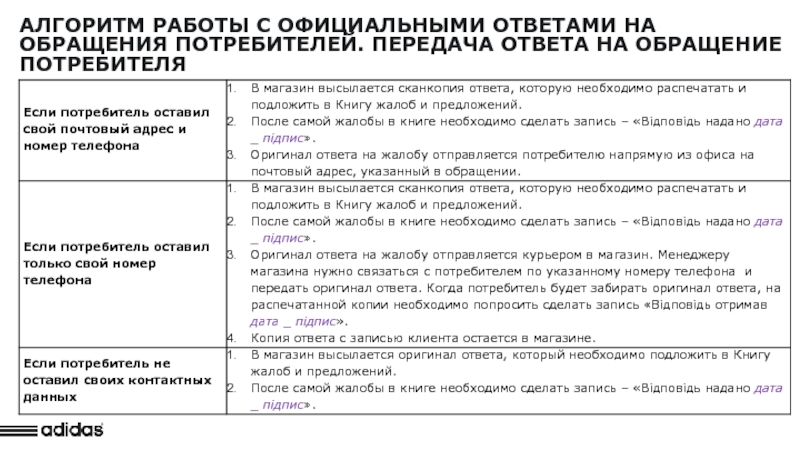 АЛГОРИТМ РАБОТЫ С ОФИЦИАЛЬНЫМИ ОТВЕТАМИ НА ОБРАЩЕНИЯ ПОТРЕБИТЕЛЕЙ. ПЕРЕДАЧА ОТВЕТА НА ОБРАЩЕНИЕ ПОТРЕБИТЕЛЯ

| | |
|---|---|
| Если потребитель оставил свой почтовый адрес и номер телефона | 1. В магазин высылается сканкопия ответа, которую необходимо распечатать и подложить в Книгу жалоб и предложений. 2. После самой жалобы в книге необходимо сделать запись – «Відповідь надано дата _ підпис». 3. Оригинал ответа на жалобу отправляется потребителю напрямую из офиса на почтовый адрес, указанный в обращении. |
| Если потребитель оставил только свой номер телефона | 1. В магазин высылается сканкопия ответа, которую необходимо распечатать и подложить в Книгу жалоб и предложений. 2. После самой жалобы в книге необходимо сделать запись – «Відповідь надано дата _ підпис». 3. Оригинал ответа на жалобу отправляется курьером в магазин. Менеджеру магазина нужно связаться с потребителем по указанному номеру телефона и передать оригинал ответа. Когда потребитель будет забирать оригинал ответа, на распечатанной копии необходимо попросить сделать запись «Відповідь отримав дата _ підпис». 4. Копия ответа с записью клиента остается в магазине. |
| Если потребитель не оставил своих контактных данных | 1. В магазин высылается оригинал ответа, который необходимо подложить в Книгу жалоб и предложений. 2. После самой жалобы в книге необходимо сделать запись – «Відповідь надано дата _ підпис». |

adidas